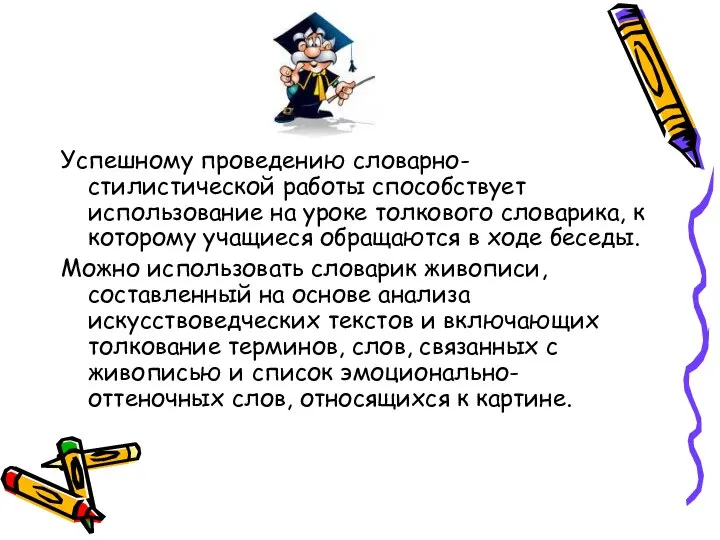 Успешному проведению словарно-стилистической работы способствует использование на уроке толкового словарика, к которому учащиеся обращаются в ходе беседы.

Можно использовать словарик живописи, составленный на основе анализа искусствоведческих текстов и включающих толкование терминов, слов, связанных с живописью и список эмоционально-оттеночных слов, относящихся к картине.